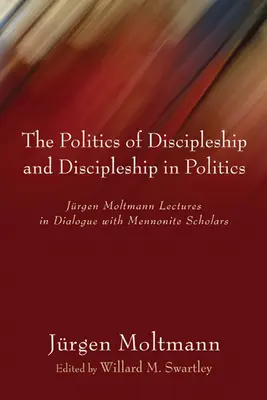 The Politics of Discipleship and Discipleship in Politics

Jürgen Moltmann Lectures in Dialogue with Mennonite Scholars

Jürgen Moltmann

Edited by Willard M. Swartley